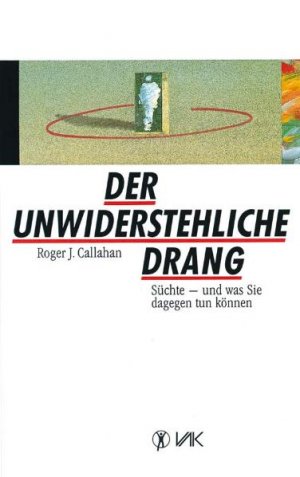 DER UNWIDERSTEHLICHE DRANG

Roger J. Callahan

Süchte — und was Sie dagegen tun können

VAK